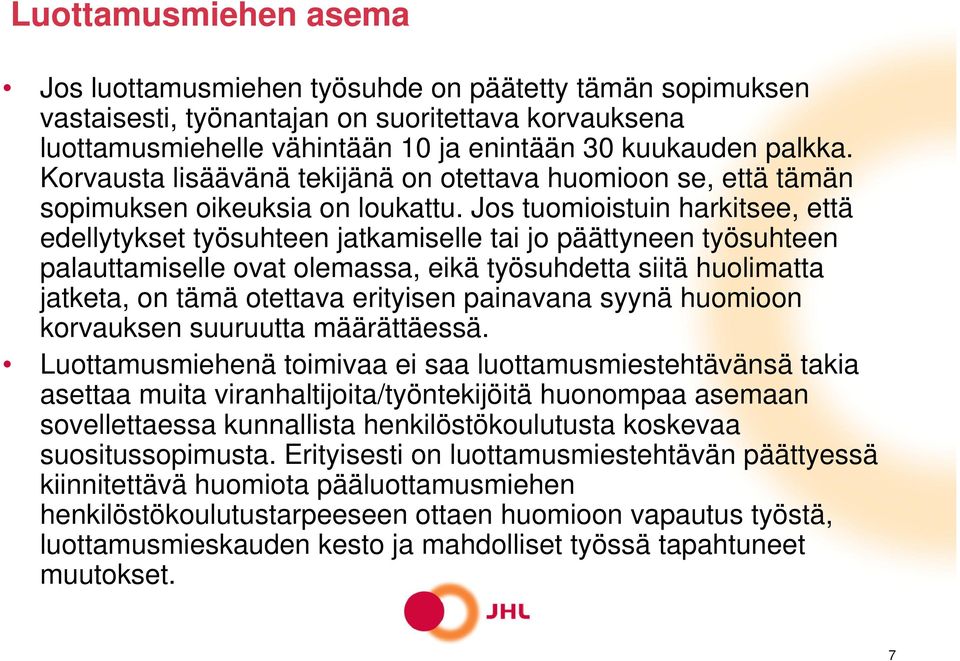 Luottamusmiehen asema

• Jos luottamusmiehen työsuhde on päätetty tämän sopimuksen vastaisesti, työnantajan on suoritettava korvauksena luottamusmiehelle vähintään 10 ja enintään 30 kuukauden palkka. Korvausta lisäävänä tekijänä on otettava huomioon se, että tämän sopimuksen oikeuksia on loukattu. Jos tuomioistuin harkitsee, että edellytykset työsuhteen jatkamiselle tai jo päättyneen työsuhteen palauttamiselle ovat olemassa, eikä työsuhdetta siitä huolimatta jatketa, on tämä otettava erityisen painavana syynä huomioon korvauksen suuruutta määrättäessä.

• Luottamusmiehenä toimivaa ei saa luottamusmiestehtävänsä takia asettaa muita viranhaltijoita/työntekijöitä huonompaa asemaan sovellettaessa kunnallista henkilöstökoulutusta koskevaa suositussopimusta. Erityisesti on luottamusmiestehtävän päättyessä kiinnitettävä huomiota pääluottamusmiehen henkilöstökoulutustarpeeseen ottaen huomioon vapautus työstä, luottamusmieskauden kesto ja mahdolliset työssä tapahtuneet muutokset.

JHL

7